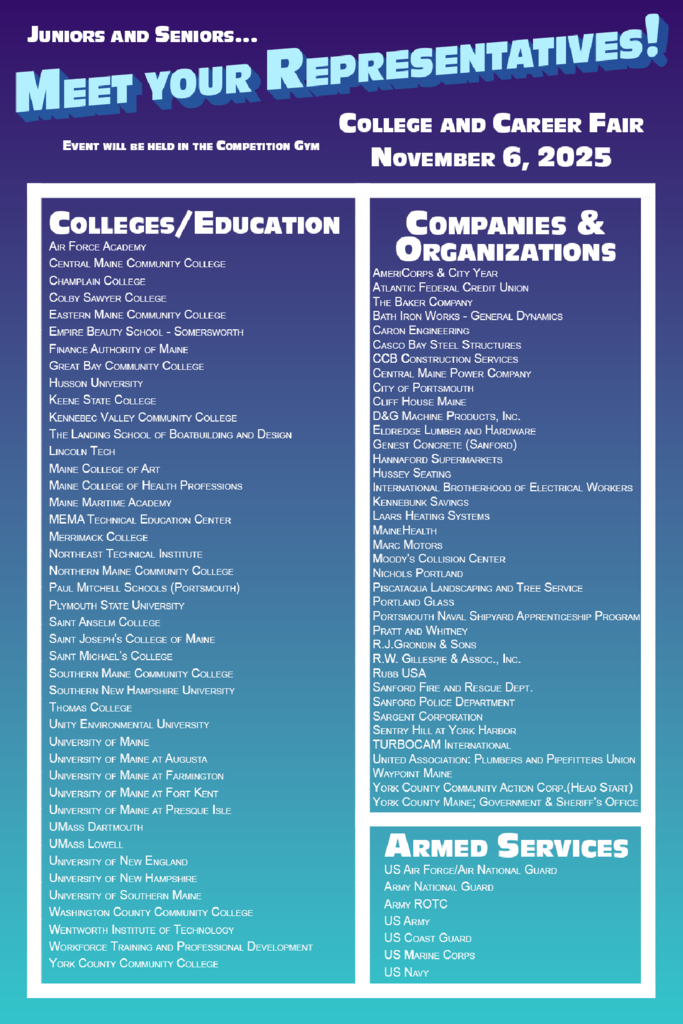 Juniors and Seniors...

Meet your Representatives!

Event will be held in the Competition Gym

College and Career Fair
November 6, 2025

Colleges/Education

Air Force Academy
Central Maine Community College
Champlain College
Colby Sawyer College
Eastern Maine Community College
Empire Beauty School - Somersworth
Finance Authority of Maine
Great Bay Community College
Husson University
Keene State College
Kennebec Valley Community College
The Landing School of Boatbuilding and Design
Lincoln Tech
Maine College of Art
Maine College of Health Professions
Maine Maritime Academy
MEMA Technical Education Center
Merrimack College
Northeast Technical Institute
Northern Maine Community College
Paul Mitchell Schools (Portsmouth)
Plymouth State University
Saint Anselm College
Saint Joseph's College of Maine
Saint Michael's College
Southern Maine Community College
Southern New Hampshire University
Thomas College
Unity Environmental University
University of Maine
University of Maine at Augusta
University of Maine at Farmington
University of Maine at Fort Kent
University of Maine at Presque Isle
UMass Dartmouth
UMass Lowell
University of New England
University of New Hampshire
University of Southern Maine
Washington County Community College
Wentworth Institute of Technology
Workforce Training and Professional Development
York County Community College

Companies & Organizations

AmeriCorps & City Year
Atlantic Federal Credit Union
The Baker Company
Bath Iron Works - General Dynamics
Caron Engineering
Casco Bay Steel Structures
CCB Construction Services
Central Maine Power Company
City of Portsmouth
Cliff House Maine
D&G Machine Products, Inc.
Eldredge Lumber and Hardware
Genest Concrete (Sanford)
Hannaford Supermarkets
Hussey Seating
International Brotherhood of Electrical Workers
Kennebunk Savings
Laars Heating Systems
MaineHealth
Marc Motors
Moody's Collision Center
Nichols Portland
Piscataqua Landscaping and Tree Service
Portland Glass
Portsmouth Naval Shipyard Apprenticeship Program
Pratt and Whitney
R.J.Grondin & Sons
R.W. Gillespie & Assoc., Inc.
Rubb USA
Sanford Fire and Rescue Dept.
Sanford Police Department
Sargent Corporation
Sentry Hill at York Harbor
TURBOCAM International
United Association: Plumbers and Pipefitters Union
Waypoint Maine
York County Community Action Corp.(Head Start)
York County Maine; Government & Sheriff's Office

Armed Services

US Air Force/Air National Guard
Army National Guard
Army ROTC
US Army
US Coast Guard
US Marine Corps
US Navy